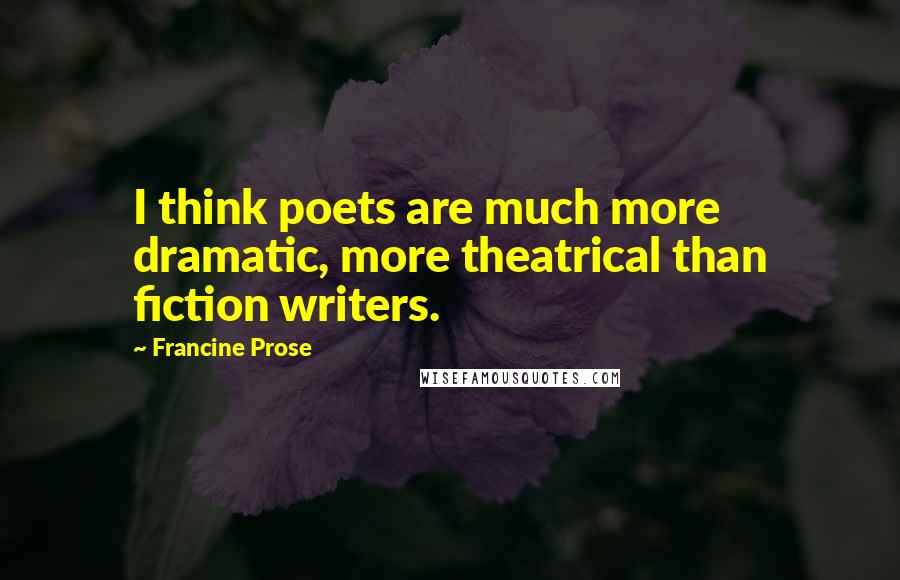 I think poets are much more dramatic, more theatrical than fiction writers.

~ Francine Prose

WISEFAMOUSQUOTES.COM